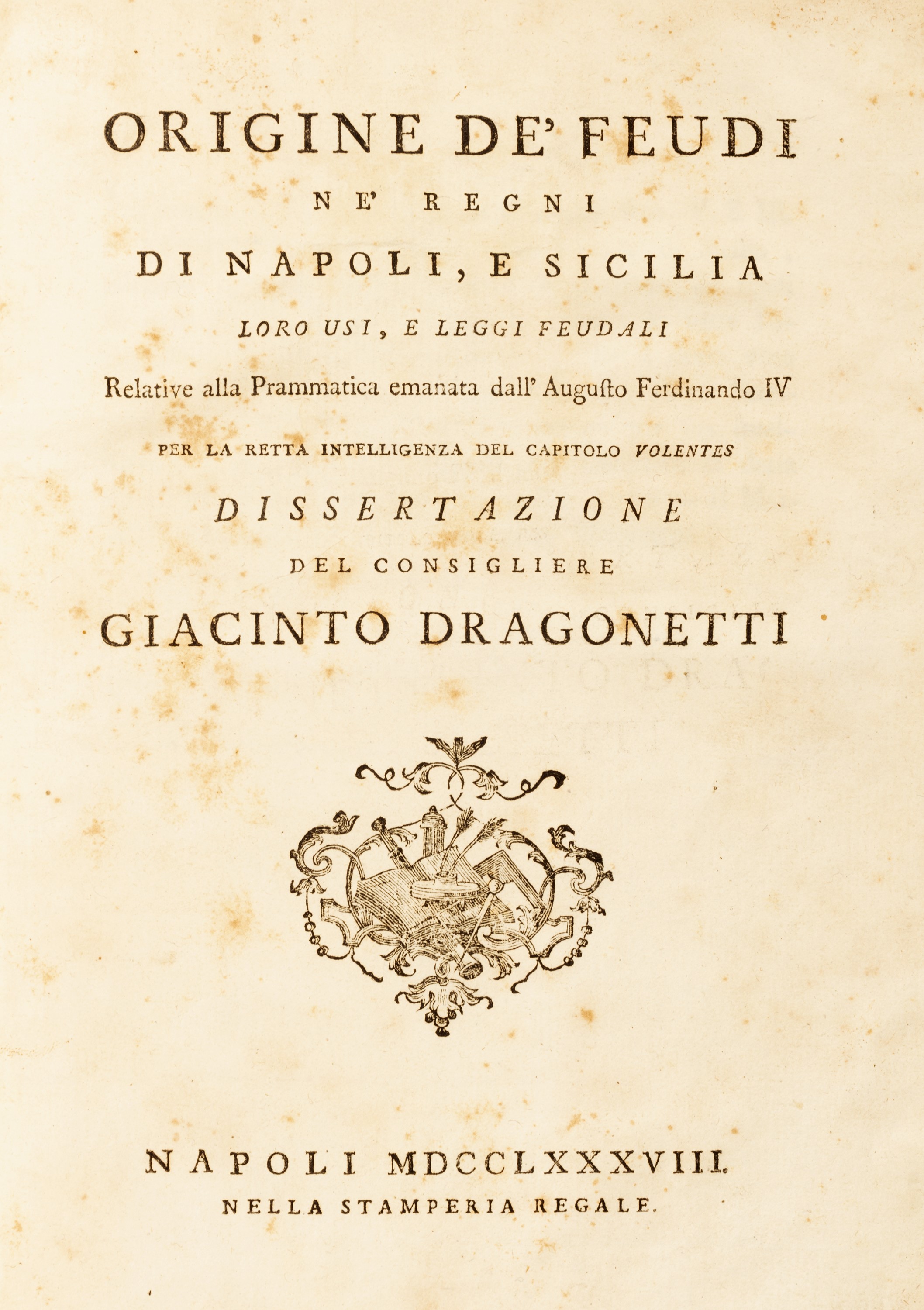 ORIGINE DE' FEUDI
NE' REGNI
DI NAPOLI, E SICILIA
LORO USI, E LEGGI FEUDALI
Relative alla Prammatica emanata dall' Augusto Ferdinando IV
PER LA RETTA INTELLIGENZA DEL CAPITOLO VOLENTES
DISSERTAZIONE
DEL CONSIGLIERE
GIACINTO DRAGONETTI

NAPOLI MDCCLXXXVIII.
NELLA STAMPERIA REGALE.